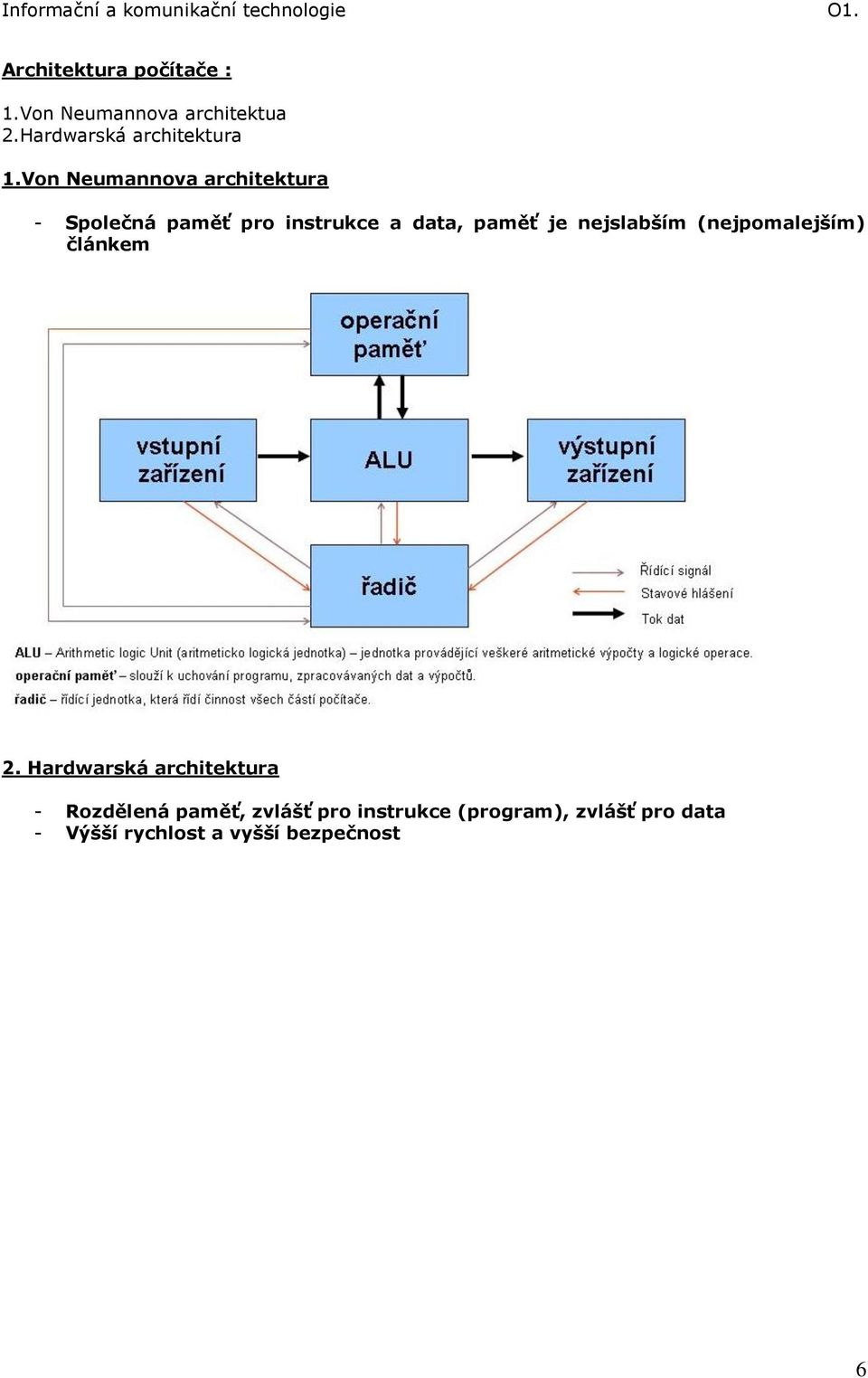 Informační a komunikační technologie O1.

Architektura počítače :

1.Von Neumannova architektua
2.Hardwarská architektura

1.Von Neumannova architektura

- Společná paměť pro instrukce a data, paměť je nejslabším (nejpomalejším) článkem

operační paměť

vstupní zařízení

ALU

výstupní zařízení

řadič

Řídící signál
Stavové hlášení
Tok dat

ALU – Arithmetic logic Unit (aritmeticko logická jednotka) – jednotka provádějící veškeré aritmetické výpočty a logické operace.
operační paměť – slouží k uchování programu, zpracovávaných dat a výpočtů.
řadič – řídící jednotka, která řídí činnost všech částí počítače.

2. Hardwarská architektura

- Rozdělená paměť, zvlášť pro instrukce (program), zvlášť pro data
- Výšší rychlost a vyšší bezpečnost

6